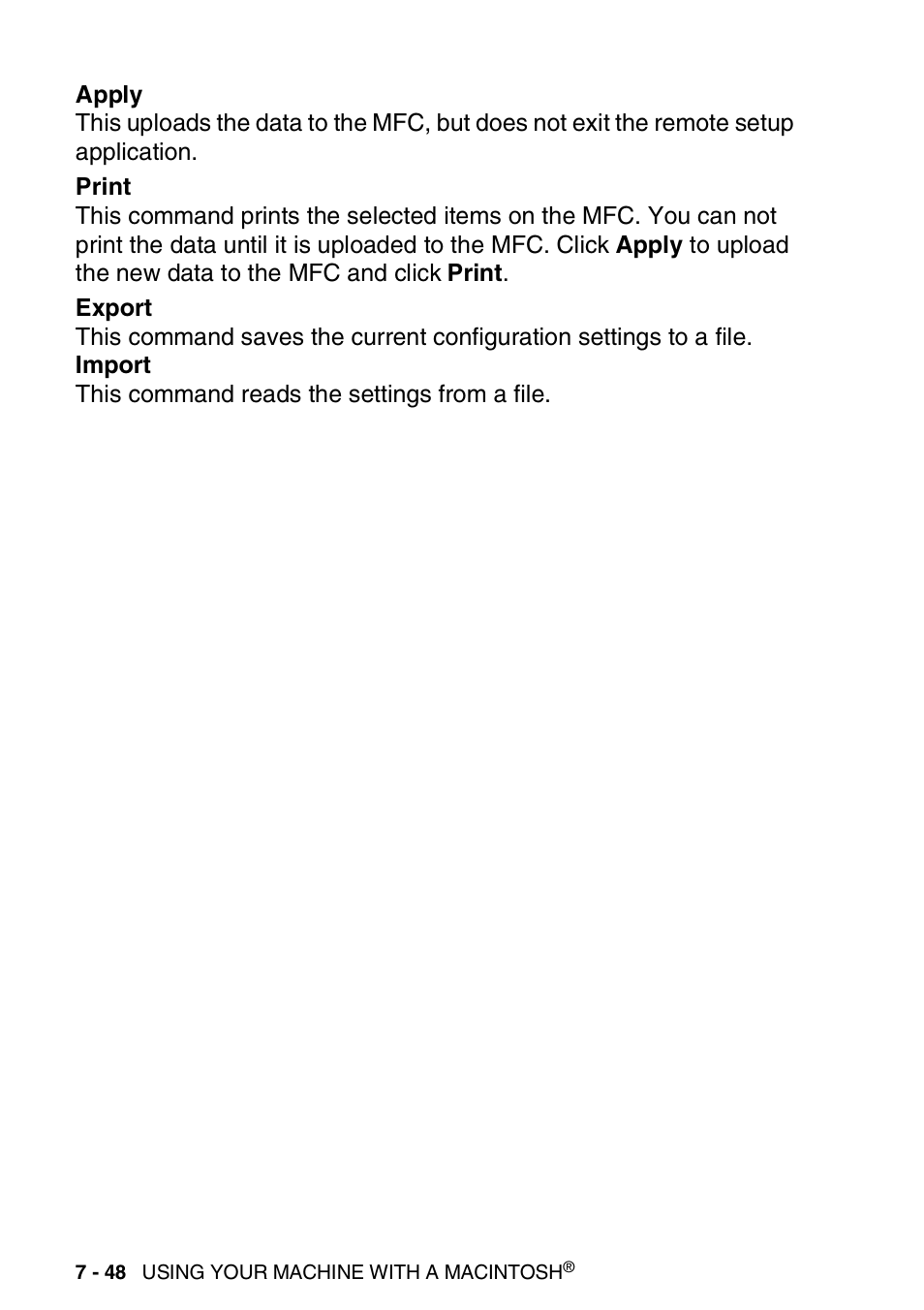 Apply
This uploads the data to the MFC, but does not exit the remote setup application.

Print
This command prints the selected items on the MFC. You can not print the data until it is uploaded to the MFC. Click Apply to upload the new data to the MFC and click Print.

Export
This command saves the current configuration settings to a file.

Import
This command reads the settings from a file.

7 - 48 USING YOUR MACHINE WITH A MACINTOSH®